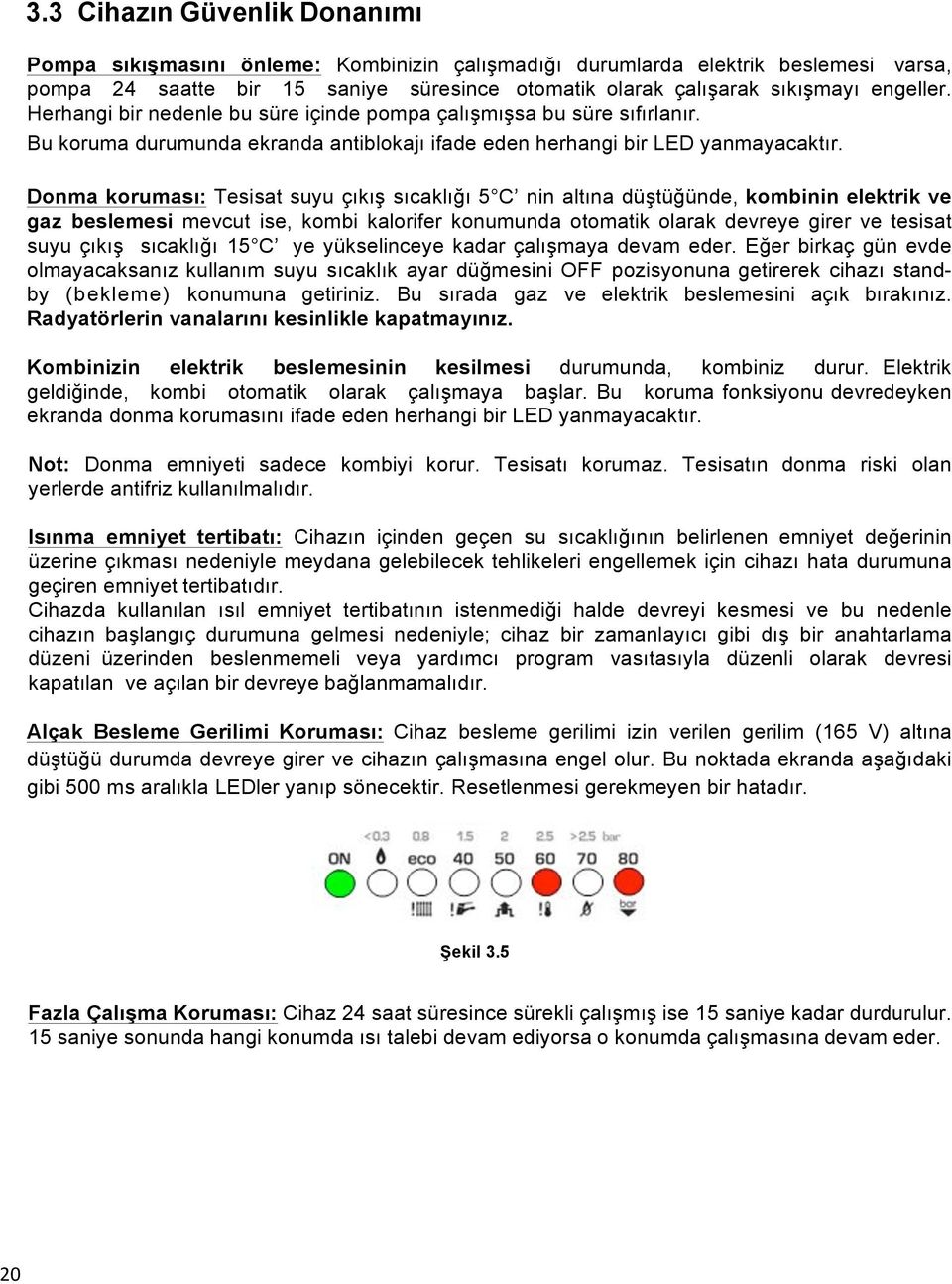 3.3 Cihazın Güvenlik Donanımı

Pompa sıkışmasını önleme: Kombinizin çalışmadığı durumlarda elektrik beslemesi varsa, pompa 24 saatte bir 15 saniye süresince otomatik olarak çalışarak sıkışmayı engeller. Herhangi bir nedenle bu süre içinde pompa çalışmışsa bu süre sıfırlanır.
Bu koruma durumunda ekranda antiblokajı ifade eden herhangi bir LED yanmayacaktır.

Donma koruması: Tesisat suyu çıkış sıcaklığı 5°C' nin altına düştüğünde, kombinin elektrik ve gaz beslemesi mevcut ise, kombi kalorifer konumunda otomatik olarak devreye girer ve tesisat suyu çıkış sıcaklığı 15°C' ye yükselinceye kadar çalışmaya devam eder. Eğer birkaç gün evde olmayacaksanız kullanım suyu sıcaklık ayar düğmesini OFF pozisyonuna getirerek cihazı stand-by (bekleme) konumuna getiriniz. Bu sırada gaz ve elektrik beslemesini açık bırakınız. Radyatörlerin vanalarını kesinlikle kapatmayınız.

Kombinizin elektrik beslemesinin kesilmesi durumunda, kombiniz durur. Elektrik geldiğinde, kombi otomatik olarak çalışmaya başlar. Bu koruma fonksiyonu devredeyken ekranda donma korumasını ifade eden herhangi bir LED yanmayacaktır.

Not: Donma emniyeti sadece kombiyi korur. Tesisatı korumaz. Tesisatın donma riski olan yerlerde antifriz kullanılmalıdır.

Isınma emniyet tertibatı: Cihazın içinden geçen su sıcaklığının belirlenen emniyet değerinin üzerine çıkması nedeniyle meydana gelebilecek tehlikeleri engellemek için cihazı hata durumuna geçiren emniyet tertibatıdır.
Cihazda kullanılan ısıl emniyet tertibatının istenmediği halde devreyi kesmesi ve bu nedenle cihazın başlangıç durumuna gelmesi nedeniyle; cihaz bir zamanlayıcı gibi dış bir anahtarlama düzeni üzerinden beslenmemeli veya yardımcı program vasıtasıyla düzenli olarak devresi kapatılan ve açılan bir devreye bağlanmamalıdır.

Alçak Besleme Gerilimi Koruması: Cihaz besleme gerilimi izin verilen gerilim (165 V) altına düştüğü durumda devreye girer ve cihazın çalışmasına engel olur. Bu noktada ekranda aşağıdaki gibi 500 ms aralıkla LEDler yanıp sönecektir. Resetlenmesi gerekmeyen bir hatadır.

<0.3 0.8 1.5 2 2.5 >2.5 bar
ON eco 40 50 60 70 80
bar

Şekil 3.5

Fazla Çalışma Koruması: Cihaz 24 saat süresince sürekli çalışmış ise 15 saniye kadar durdurulur. 15 saniye sonunda hangi konumda ısı talebi devam ediyorsa o konumda çalışmasına devam eder.

20